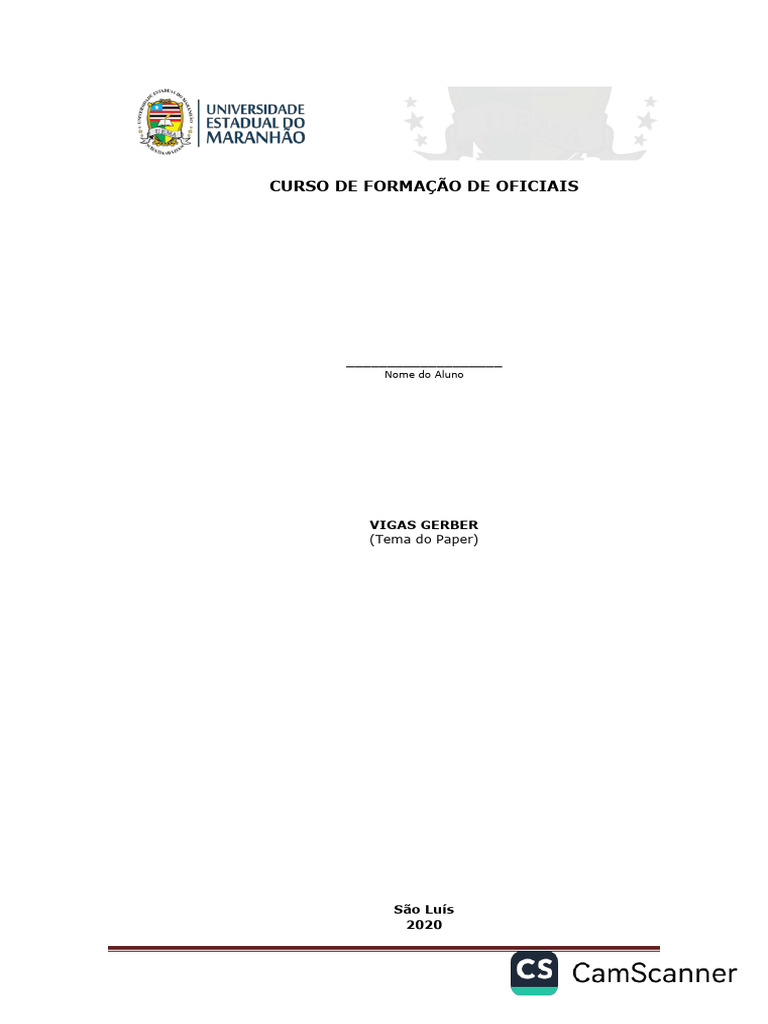 UNIVERSIDADE ESTADUAL DO MARANHÃO

CURSO DE FORMAÇÃO DE OFICIAIS

____________________
Nome do Aluno

VIGAS GERBER
(Tema do Paper)

São Luís
2020

CS CamScanner